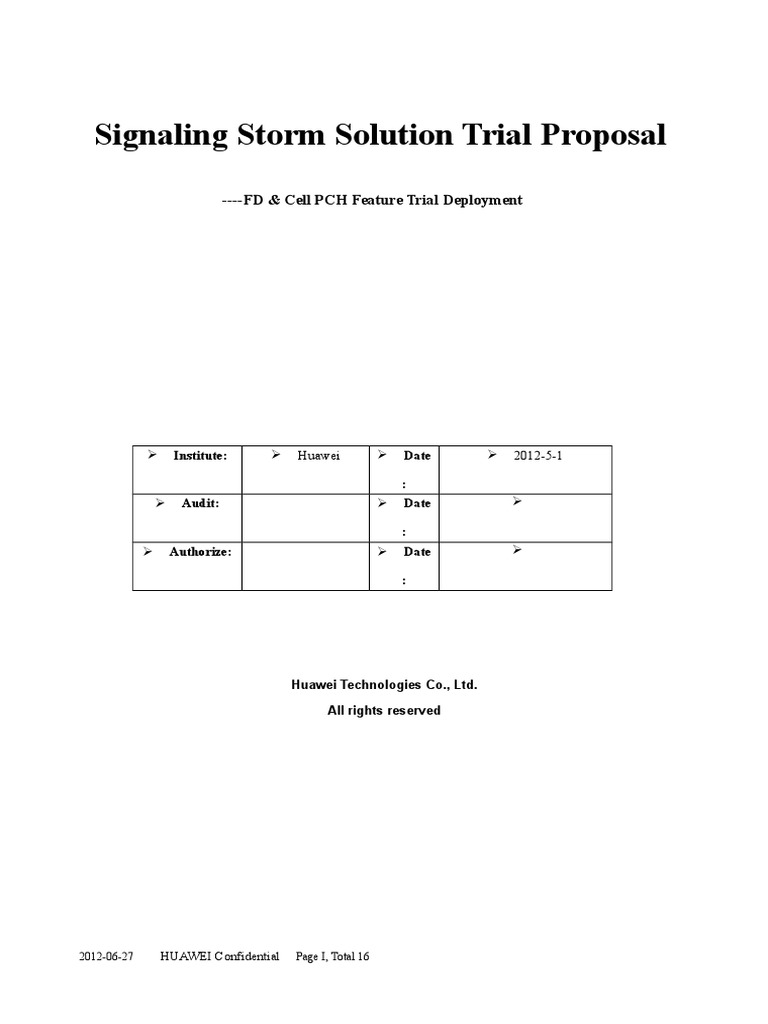 Signaling Storm Solution Trial Proposal

----FD & Cell PCH Feature Trial Deployment

| ➢ Institute: | ➢ Huawei | ➢ Date : | ➢ 2012-5-1 |
|---|---|---|---|
| ➢ Audit: | | ➢ Date : | ➢ |
| ➢ Authorize: | | ➢ Date : | ➢ |

Huawei Technologies Co., Ltd.
All rights reserved

2012-06-27 HUAWEI Confidential Page I, Total 16